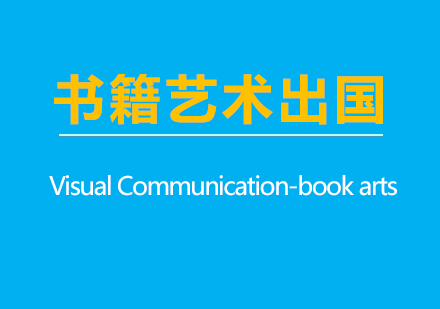 书籍艺术出国

Visual Communication-book arts